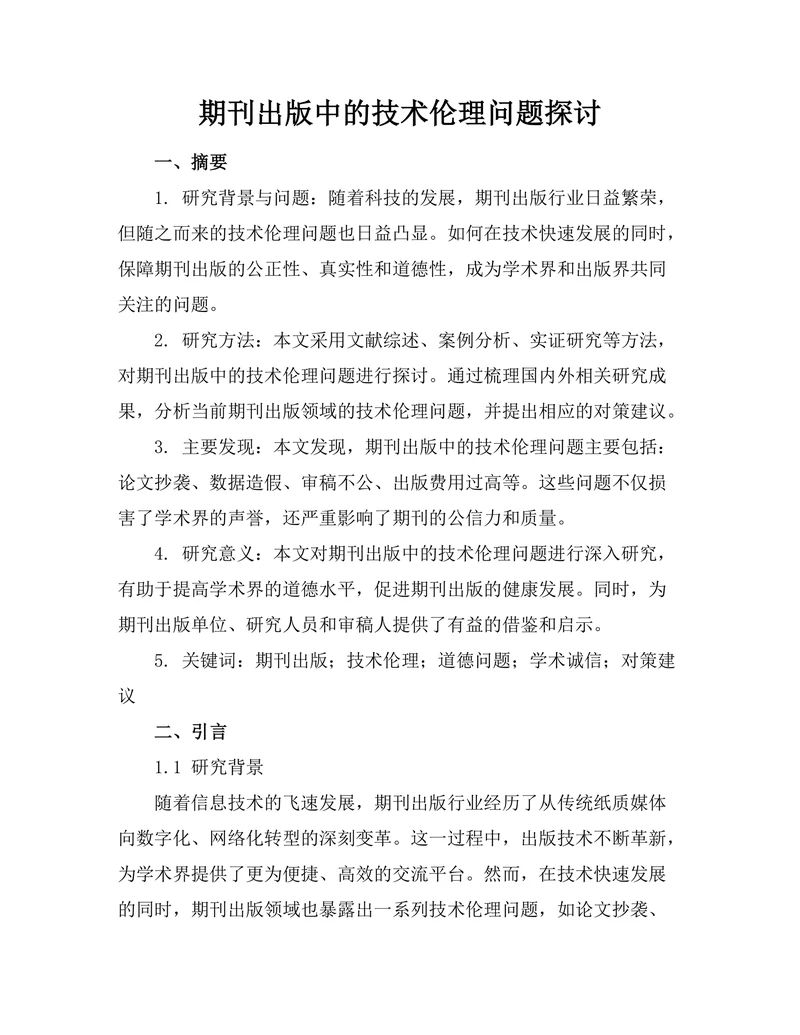 期刊出版中的技术伦理问题探讨

一、摘要

1. 研究背景与问题：随着科技的发展，期刊出版行业日益繁荣，但随之而来的技术伦理问题也日益凸显。如何在技术快速发展的同时，保障期刊出版的公正性、真实性和道德性，成为学术界和出版界共同关注的问题。

2. 研究方法：本文采用文献综述、案例分析、实证研究等方法，对期刊出版中的技术伦理问题进行探讨。通过梳理国内外相关研究成果，分析当前期刊出版领域的技术伦理问题，并提出相应的对策建议。

3. 主要发现：本文发现，期刊出版中的技术伦理问题主要包括：论文抄袭、数据造假、审稿不公、出版费用过高等。这些问题不仅损害了学术界的声誉，还严重影响了期刊的公信力和质量。

4. 研究意义：本文对期刊出版中的技术伦理问题进行深入研究，有助于提高学术界的道德水平，促进期刊出版的健康发展。同时，为期刊出版单位、研究人员和审稿人提供了有益的借鉴和启示。

5. 关键词：期刊出版；技术伦理；道德问题；学术诚信；对策建议

二、引言

1.1 研究背景

随着信息技术的飞速发展，期刊出版行业经历了从传统纸质媒体向数字化、网络化转型的深刻变革。这一过程中，出版技术不断革新，为学术界提供了更为便捷、高效的交流平台。然而，在技术快速发展的同时，期刊出版领域也暴露出一系列技术伦理问题，如论文抄袭、